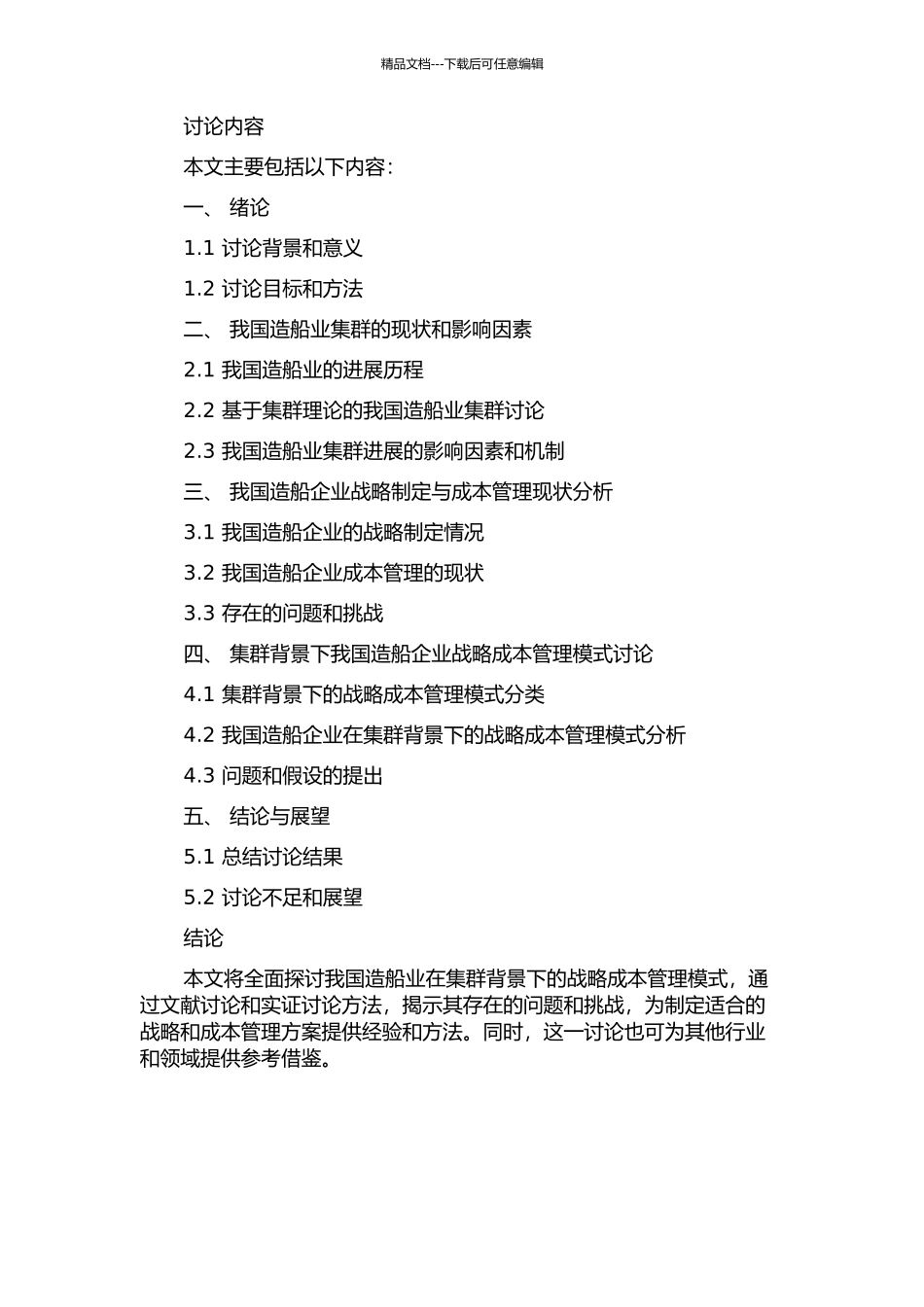 精品文档---下载后可任意编辑

讨论内容

本文主要包括以下内容：

一、 绪论

1.1 讨论背景和意义

1.2 讨论目标和方法

二、 我国造船业集群的现状和影响因素

2.1 我国造船业的进展历程

2.2 基于集群理论的我国造船业集群讨论

2.3 我国造船业集群进展的影响因素和机制

三、 我国造船企业战略制定与成本管理现状分析

3.1 我国造船企业的战略制定情况

3.2 我国造船企业成本管理的现状

3.3 存在的问题和挑战

四、 集群背景下我国造船企业战略成本管理模式讨论

4.1 集群背景下的战略成本管理模式分类

4.2 我国造船企业在集群背景下的战略成本管理模式分析

4.3 问题和假设的提出

五、 结论与展望

5.1 总结讨论结果

5.2 讨论不足和展望

结论

本文将全面探讨我国造船业在集群背景下的战略成本管理模式，通过文献讨论和实证讨论方法，揭示其存在的问题和挑战，为制定适合的战略和成本管理方案提供经验和方法。同时，这一讨论也可为其他行业和领域提供参考借鉴。